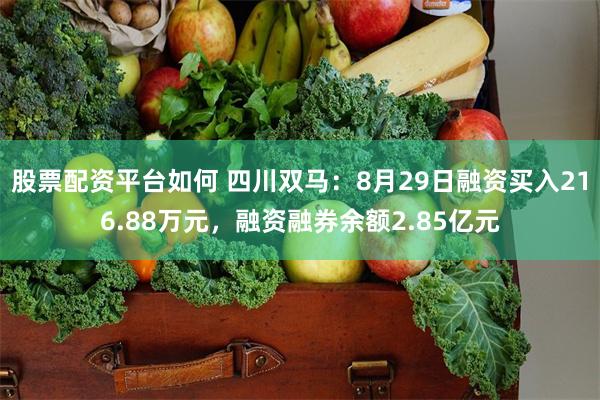 股票配资平台如何 四川双马：8月29日融资买入216.88万元，融资融券余额2.85亿元